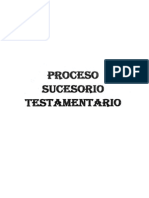 PDF

PROCESO SUCESORIO TESTAMENTARIO